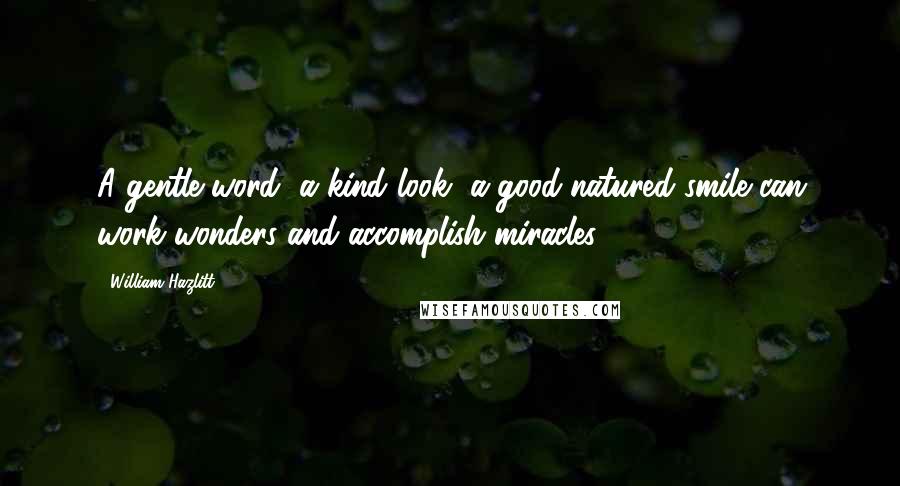 A gentle word, a kind look, a good-natured smile can work wonders and accomplish miracles.

William Hazlitt

WISEFAMOUSQUOTES.COM